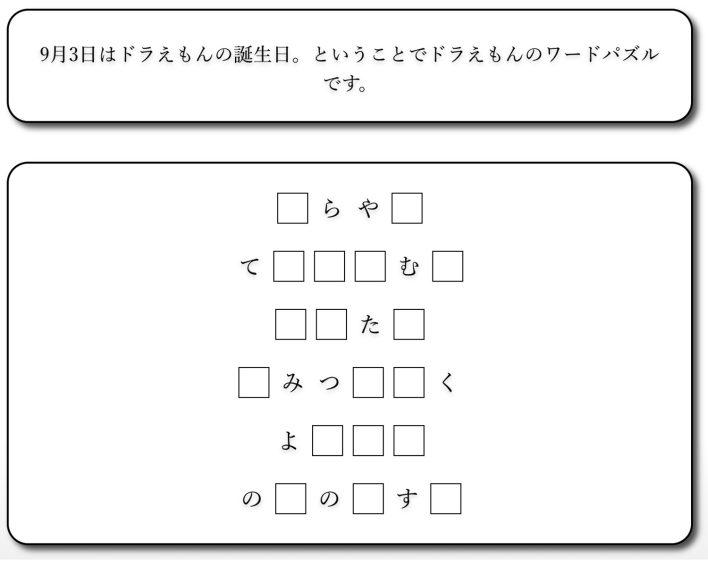 9月3日はドラえもんの誕生日。ということでドラえもんのワードパズルです。

□らや□

て□□□む□

□□た□

□みつ□□く

よ□□□

の□の□す□